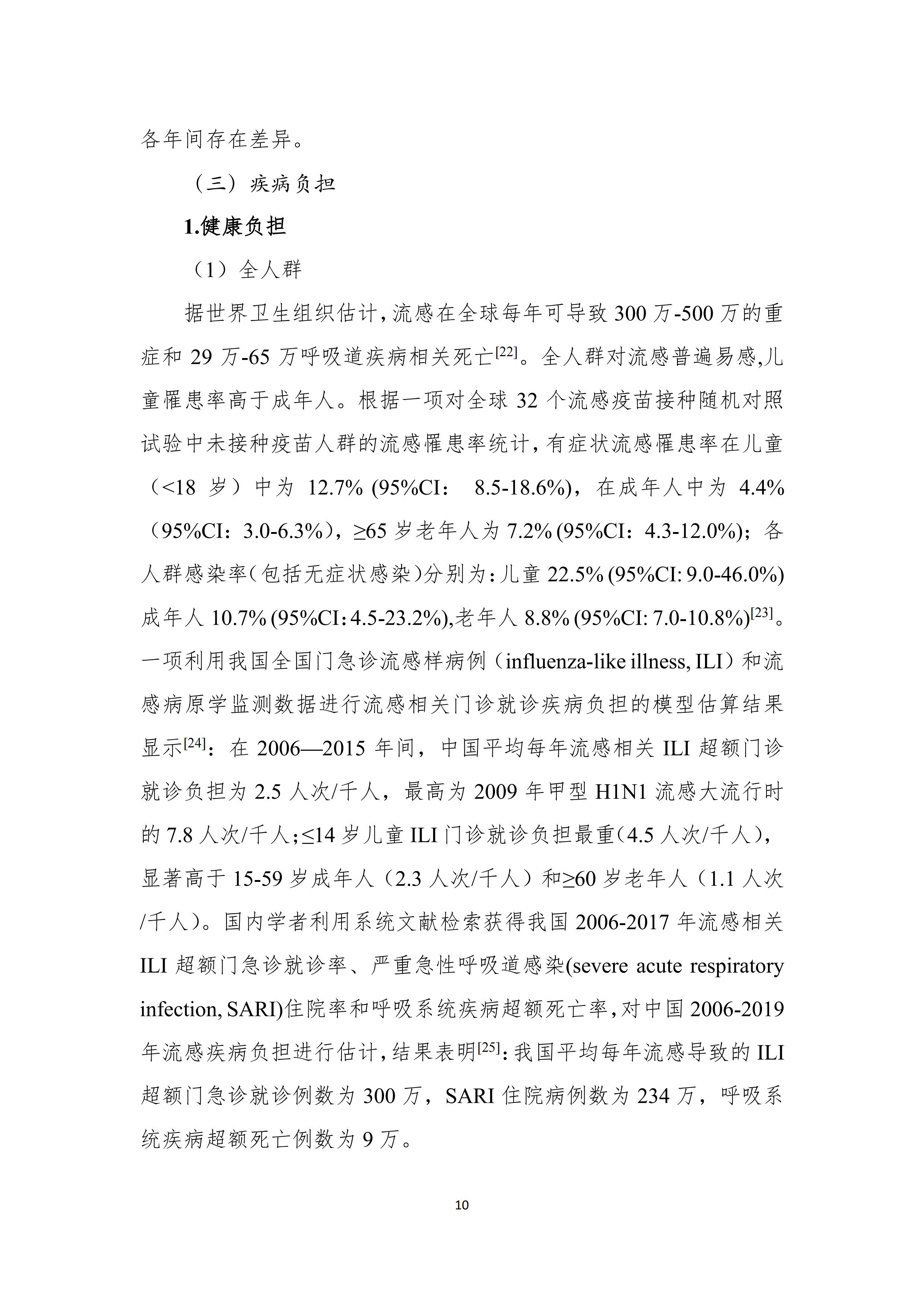 各年间存在差异。

（三）疾病负担

1.健康负担

（1）全人群

据世界卫生组织估计，流感在全球每年可导致 300 万-500 万的重症和 29 万-65 万呼吸道疾病相关死亡$^{[22]}$。全人群对流感普遍易感,儿童罹患率高于成年人。根据一项对全球 32 个流感疫苗接种随机对照试验中未接种疫苗人群的流感罹患率统计，有症状流感罹患率在儿童（<18 岁）中为 12.7% (95%CI： 8.5-18.6%)，在成年人中为 4.4%（95%CI：3.0-6.3%），≥65 岁老年人为 7.2% (95%CI：4.3-12.0%)；各人群感染率（包括无症状感染）分别为：儿童 22.5% (95%CI: 9.0-46.0%) 成年人 10.7% (95%CI: 4.5-23.2%),老年人 8.8% (95%CI: 7.0-10.8%)$^{[23]}$。一项利用我国全国门急诊流感样病例（influenza-like illness, ILI）和流感病原学监测数据进行流感相关门诊就诊疾病负担的模型估算结果显示$^{[24]}$：在 2006—2015 年间，中国平均每年流感相关 ILI 超额门诊就诊负担为 2.5 人次/千人，最高为 2009 年甲型 H1N1 流感大流行时的 7.8 人次/千人；≤14 岁儿童 ILI 门诊就诊负担最重（4.5 人次/千人），显著高于 15-59 岁成年人（2.3 人次/千人）和≥60 岁老年人（1.1 人次/千人）。国内学者利用系统文献检索获得我国 2006-2017 年流感相关 ILI 超额门急诊就诊率、严重急性呼吸道感染(severe acute respiratory infection, SARI)住院率和呼吸系统疾病超额死亡率，对中国 2006-2019 年流感疾病负担进行估计，结果表明$^{[25]}$：我国平均每年流感导致的 ILI 超额门急诊就诊例数为 300 万，SARI 住院病例数为 234 万，呼吸系统疾病超额死亡例数为 9 万。

10